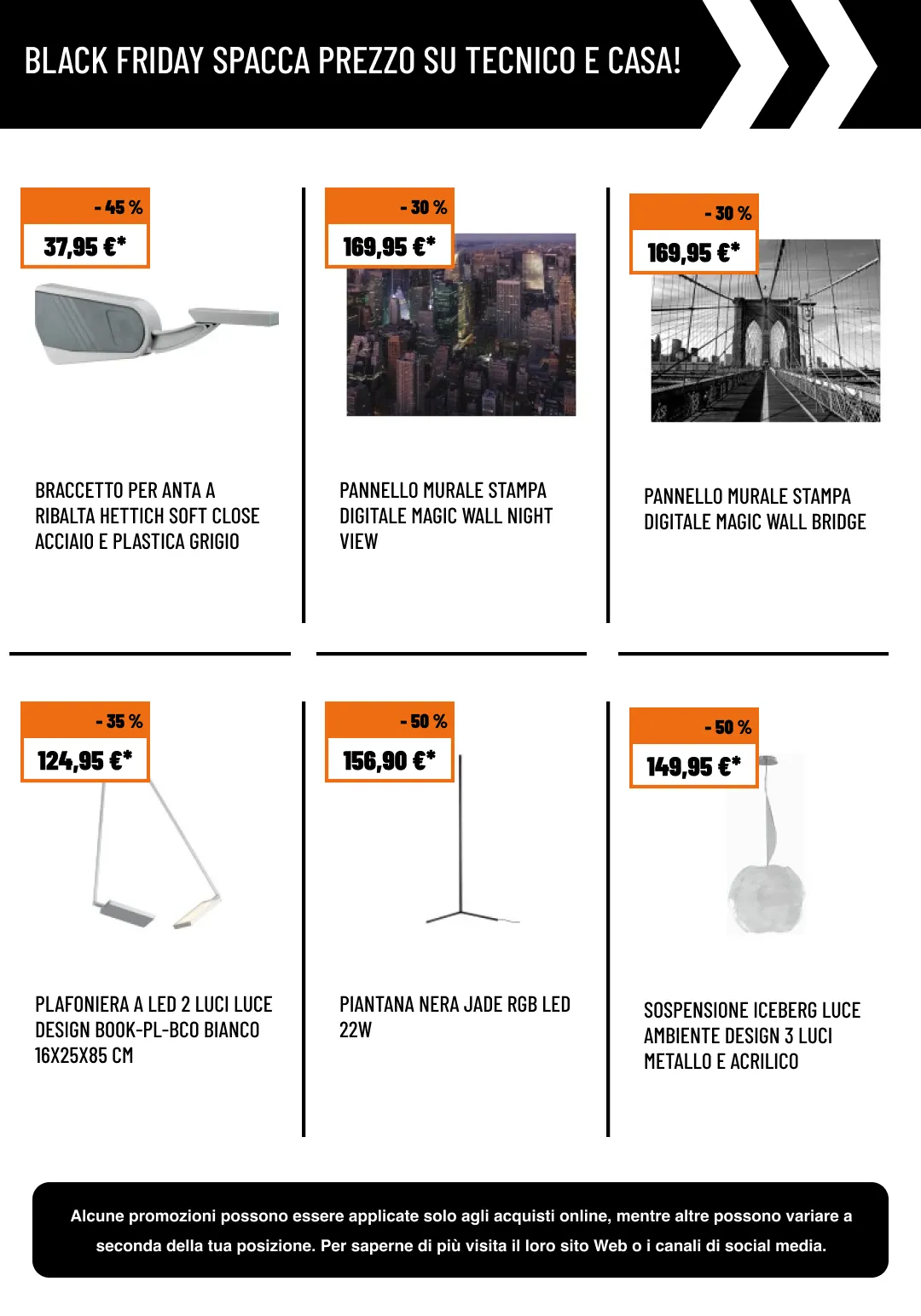 BLACK FRIDAY SPACCA PREZZO SU TECNICO E CASA!

- 45 %

37,95 €*

BRACCETTO PER ANTA A RIBALTA HETTICH SOFT CLOSE ACCIAIO E PLASTICA GRIGIO

- 30 %

169,95 €*

PANNELLO MURALE STAMPA DIGITALE MAGIC WALL NIGHT VIEW

- 30 %

169,95 €*

PANNELLO MURALE STAMPA DIGITALE MAGIC WALL BRIDGE

- 35 %

124,95 €*

PLAFONIERA A LED 2 LUCI LUCE DESIGN BOOK-PL-BCO BIANCO 16X25X85 CM

- 50 %

156,90 €*

PIANTANA NERA JADE RGB LED 22W

- 50 %

149,95 €*

SOSPENSIONE ICEBERG LUCE AMBIENTE DESIGN 3 LUCI METALLO E ACRILICO

Alcune promozioni possono essere applicate solo agli acquisti online, mentre altre possono variare a seconda della tua posizione. Per saperne di più visita il loro sito Web o i canali di social media.